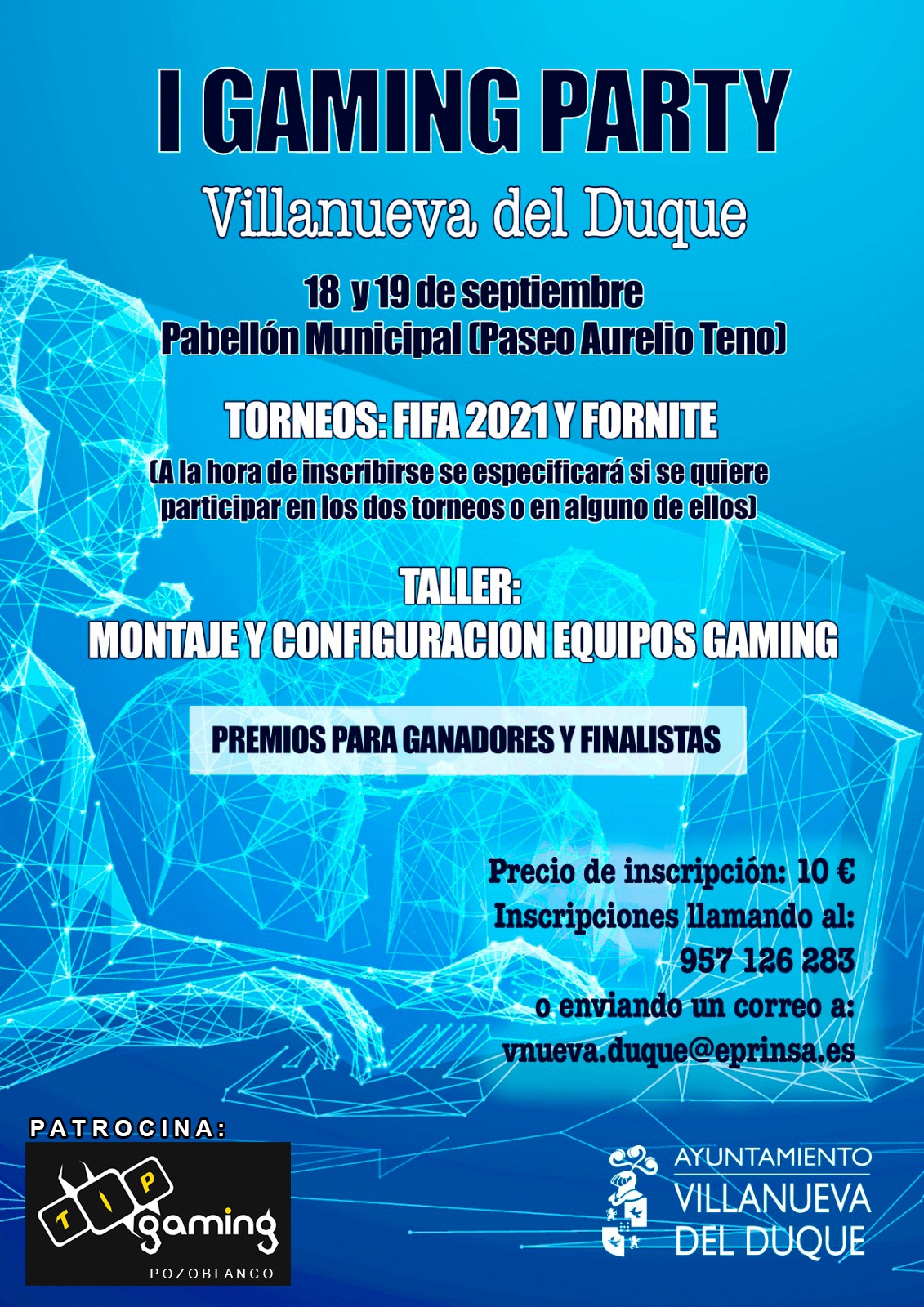 I GAMING PARTY

Villanueva del Duque

18 y 19 de septiembre
Pabellón Municipal (Paseo Aurelio Teno)

TORNEOS: FIFA 2021 Y FORNITE
(A la hora de inscribirse se especificará si se quiere participar en los dos torneos o en alguno de ellos)

TALLER:
MONTAJE Y CONFIGURACION EQUIPOS GAMING

PREMIOS PARA GANADORES Y FINALISTAS

Precio de inscripción: 10 €
Inscripciones llamando al:
957 126 283
o enviando un correo a:
vnueva.duque@eprinsa.es

PATROCINA:

TIP gaming
POZOBLANCO

AYUNTAMIENTO
VILLANUEVA
DEL DUQUE